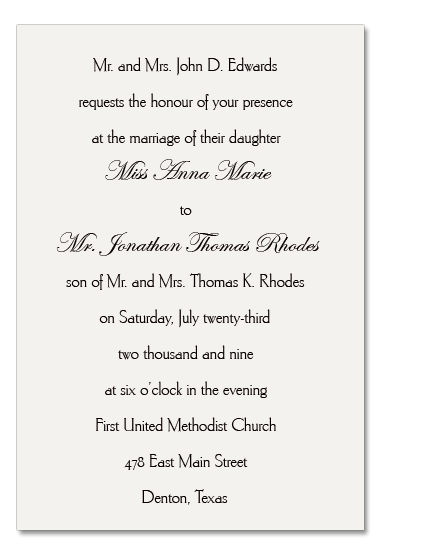 Mr. and Mrs. John D. Edwards

requests the honour of your presence

at the marriage of their daughter

Miss Anna Marie

to

Mr. Jonathan Thomas Rhodes

son of Mr. and Mrs. Thomas K. Rhodes

on Saturday, July twenty-third

two thousand and nine

at six o'clock in the evening

First United Methodist Church

478 East Main Street

Denton, Texas